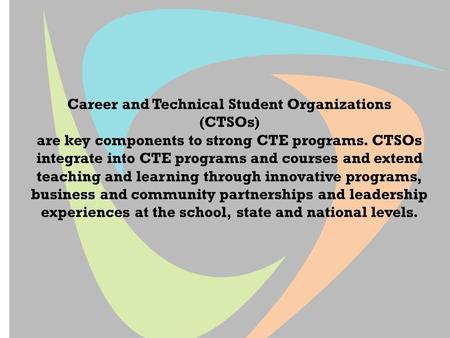 Career and Technical Student Organizations
(CTSOs)
are key components to strong CTE programs. CTSOs integrate into CTE programs and courses and extend teaching and learning through innovative programs, business and community partnerships and leadership experiences at the school, state and national levels.